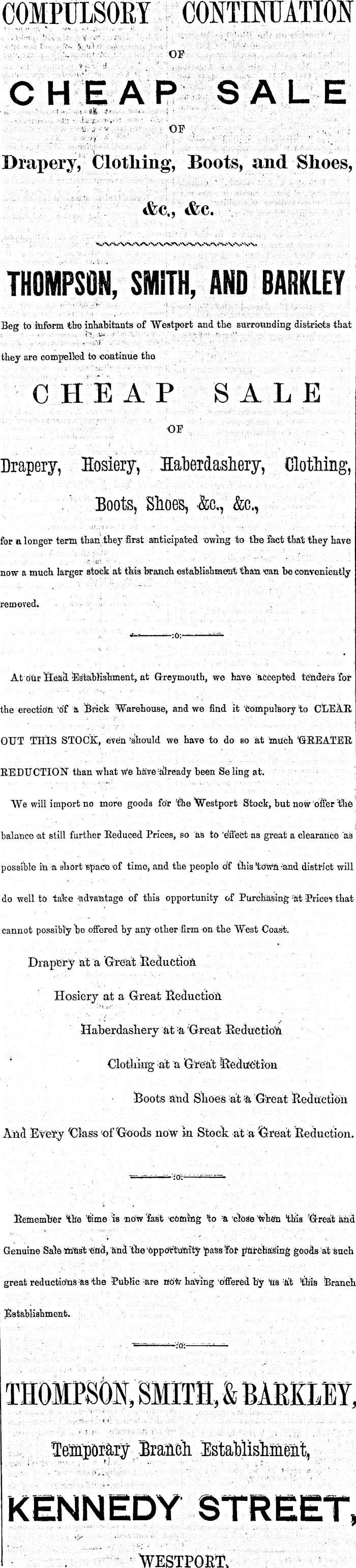 COMPULSORY CONTINUATION

OF

CHEAP SALE

OF

Drapery, Clothing, Boots, and Shoes, &c., &c.

THOMPSON, SMITH, AND BARKLEY

Beg to inform the inhabitants of Westport and the surrounding districts that they are compelled to continue the

CHEAP SALE

OF

Drapery, Hosiery, Haberdashery, Clothing, Boots, Shoes, &c., &c.,

for a longer term than they first anticipated owing to the fact that they have now a much larger stock at this branch establishment than can be conveniently removed.

:o:

At our Head Establishment, at Greymouth, we have accepted tenders for the erection of a Brick Warehouse, and we find it compulsory to CLEAR OUT THIS STOCK, even should we have to do so at much GREATER REDUCTION than what we have already been Se ling at.

We will import no more goods for the Westport Stock, but now offer the balance at still further Reduced Prices, so as to effect as great a clearance as possible in a short space of time, and the people of this town and district will do well to take advantage of this opportunity of Purchasing at Prices that cannot possibly be offered by any other firm on the West Coast.

Drapery at a Great Reduction

Hosiery at a Great Reduction

Haberdashery at a Great Reduction

Clothing at a Great Reduction

Boots and Shoes at a Great Reduction

And Every Class of Goods now in Stock at a Great Reduction.

:o:

Remember the time is now fast coming to a close when this Great and Genuine Sale must end, and the opportunity pass for purchasing goods at such great reductions as the Public are now having offered by us at this Branch Establishment.

:o:

THOMPSON, SMITH, & BARKLEY,

Temporary Branch Establishment,

KENNEDY STREET,

WESTPORT.